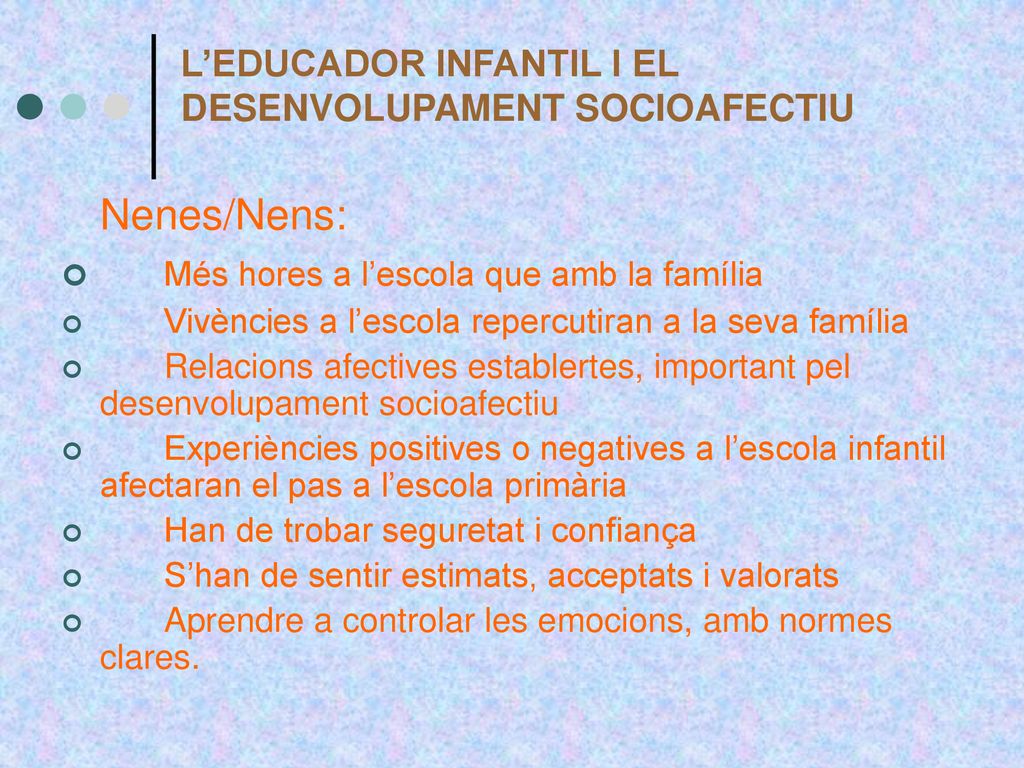 L’EDUCADOR INFANTIL I EL DESENVOLUPAMENT SOCIOAFECTIU

Nenes/Nens:

Més hores a l’escola que amb la família

Vivències a l’escola repercutiran a la seva família

Relacions afectives establertes, important pel desenvolupament socioafectiu

Experiències positives o negatives a l’escola infantil afectaran el pas a l’escola primària

Han de trobar seguretat i confiança

S’han de sentir estimats, acceptats i valorats

Aprendre a controlar les emocions, amb normes clares.